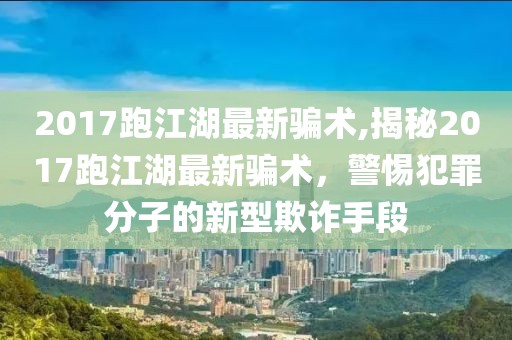 2017跑江湖最新骗术,揭秘2017跑江湖最新骗术，警惕犯罪分子的新型欺诈手段